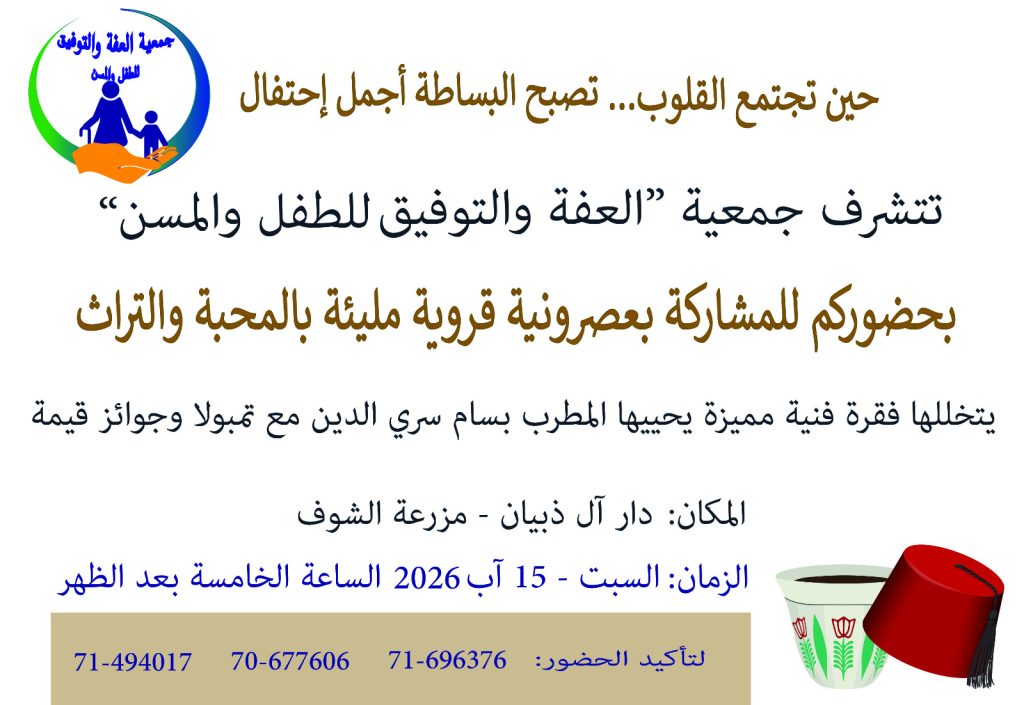 جمعية العفة والتوفيق للطفل والمسن

حين تجتمع القلوب... تصبح البساطة أجمل إحتفال

تتشرف جمعية "العفة والتوفيق للطفل والمسن"

بحضوركم للمشاركة بعصرونية قروية مليئة بالمحبة والتراث

يتخللها فقرة فنية مميزة يحييها المطرب بسام سري الدين مع تمبولا وجوائز قيمة

المكان: دار آل ذبيان - مزرعة الشوف

الزمان: السبت - 15 آب 2026 الساعة الخامسة بعد الظهر

لتأكيد الحضور: 71-696376 70-677606 71-494017